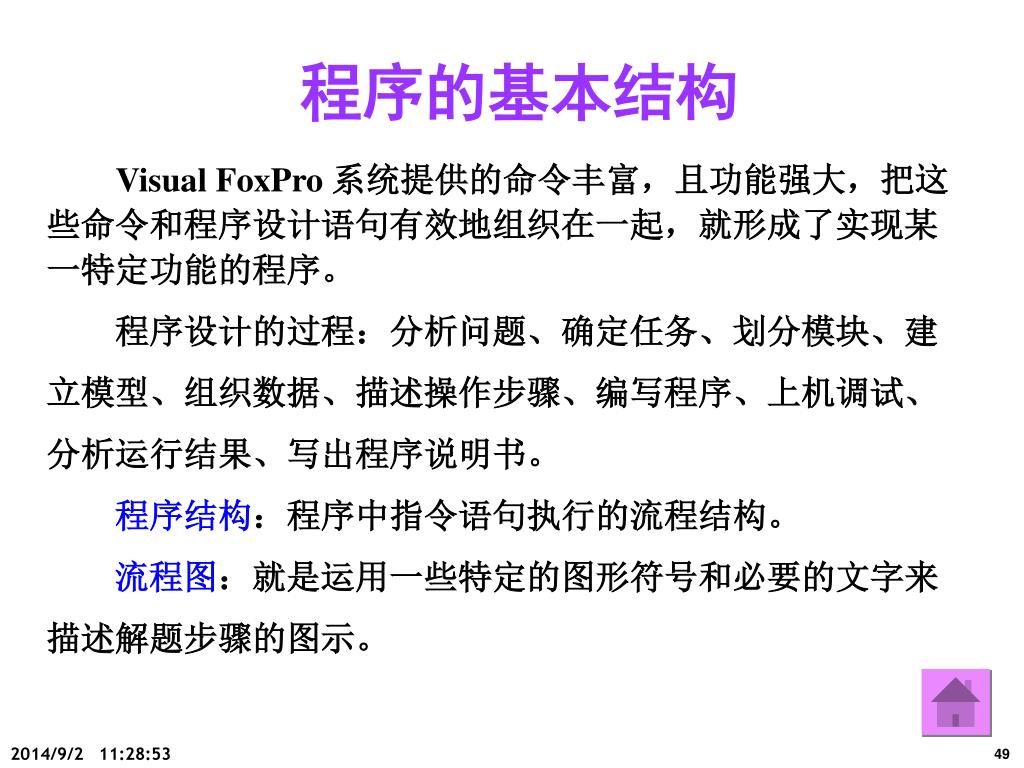 程序的基本结构

Visual FoxPro系统提供的命令丰富，且功能强大，把这些命令和程序设计语句有效地组织在一起，就形成了实现某一特定功能的程序。

程序设计的过程：分析问题、确定任务、划分模块、建立模型、组织数据、描述操作步骤、编写程序、上机调试、分析运行结果、写出程序说明书。

程序结构：程序中指令语句执行的流程结构。

流程图：就是运用一些特定的图形符号和必要的文字来描述解题步骤的图示。

2014/9/2 11:28:53

49